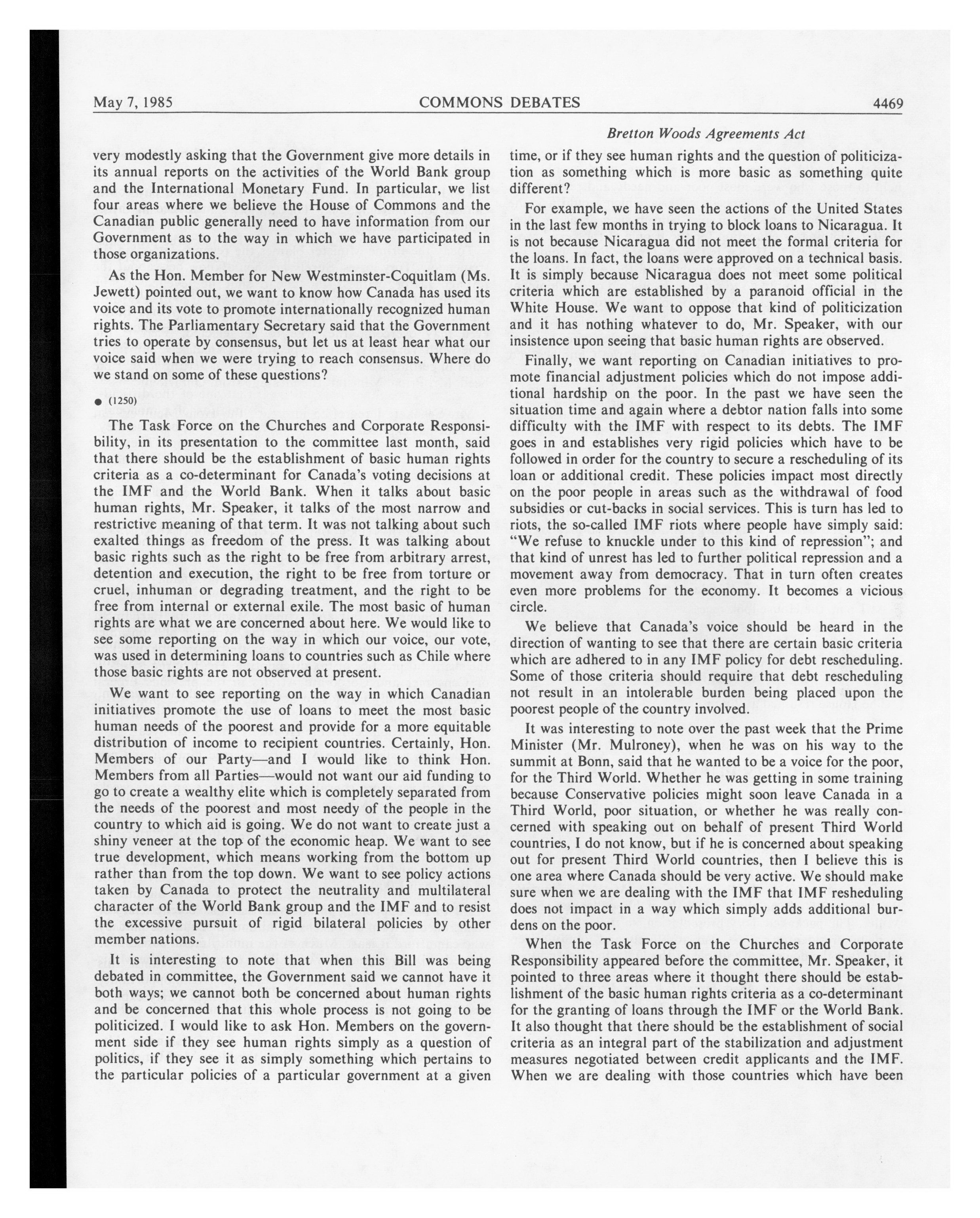 May 7, 1985 COMMONS DEBATES 4469

Bretton Woods Agreements Act

very modestly asking that the Government give more details in its annual reports on the activities of the World Bank group and the International Monetary Fund. In particular, we list four areas where we believe the House of Commons and the Canadian public generally need to have information from our Government as to the way in which we have participated in those organizations.

As the Hon. Member for New Westminster-Coquitlam (Ms. Jewett) pointed out, we want to know how Canada has used its voice and its vote to promote internationally recognized human rights. The Parliamentary Secretary said that the Government tries to operate by consensus, but let us at least hear what our voice said when we were trying to reach consensus. Where do we stand on some of these questions?

● (1250)

The Task Force on the Churches and Corporate Responsibility, in its presentation to the committee last month, said that there should be the establishment of basic human rights criteria as a co-determinant for Canada's voting decisions at the IMF and the World Bank. When it talks about basic human rights, Mr. Speaker, it talks of the most narrow and restrictive meaning of that term. It was not talking about such exalted things as freedom of the press. It was talking about basic rights such as the right to be free from arbitrary arrest, detention and execution, the right to be free from torture or cruel, inhuman or degrading treatment, and the right to be free from internal or external exile. The most basic of human rights are what we are concerned about here. We would like to see some reporting on the way in which our voice, our vote, was used in determining loans to countries such as Chile where those basic rights are not observed at present.

We want to see reporting on the way in which Canadian initiatives promote the use of loans to meet the most basic human needs of the poorest and provide for a more equitable distribution of income to recipient countries. Certainly, Hon. Members of our Party—and I would like to think Hon. Members from all Parties—would not want our aid funding to go to create a wealthy elite which is completely separated from the needs of the poorest and most needy of the people in the country to which aid is going. We do not want to create just a shiny veneer at the top of the economic heap. We want to see true development, which means working from the bottom up rather than from the top down. We want to see policy actions taken by Canada to protect the neutrality and multilateral character of the World Bank group and the IMF and to resist the excessive pursuit of rigid bilateral policies by other member nations.

It is interesting to note that when this Bill was being debated in committee, the Government said we cannot have it both ways; we cannot both be concerned about human rights and be concerned that this whole process is not going to be politicized. I would like to ask Hon. Members on the government side if they see human rights simply as a question of politics, if they see it as simply something which pertains to the particular policies of a particular government at a given time, or if they see human rights and the question of politicization as something which is more basic as something quite different?

For example, we have seen the actions of the United States in the last few months in trying to block loans to Nicaragua. It is not because Nicaragua did not meet the formal criteria for the loans. In fact, the loans were approved on a technical basis. It is simply because Nicaragua does not meet some political criteria which are established by a paranoid official in the White House. We want to oppose that kind of politicization and it has nothing whatever to do, Mr. Speaker, with our insistence upon seeing that basic human rights are observed.

Finally, we want reporting on Canadian initiatives to promote financial adjustment policies which do not impose additional hardship on the poor. In the past we have seen the situation time and again where a debtor nation falls into some difficulty with the IMF with respect to its debts. The IMF goes in and establishes very rigid policies which have to be followed in order for the country to secure a rescheduling of its loan or additional credit. These policies impact most directly on the poor people in areas such as the withdrawal of food subsidies or cut-backs in social services. This is turn has led to riots, the so-called IMF riots where people have simply said: "We refuse to knuckle under to this kind of repression"; and that kind of unrest has led to further political repression and a movement away from democracy. That in turn often creates even more problems for the economy. It becomes a vicious circle.

We believe that Canada's voice should be heard in the direction of wanting to see that there are certain basic criteria which are adhered to in any IMF policy for debt rescheduling. Some of those criteria should require that debt rescheduling not result in an intolerable burden being placed upon the poorest people of the country involved.

It was interesting to note over the past week that the Prime Minister (Mr. Mulroney), when he was on his way to the summit at Bonn, said that he wanted to be a voice for the poor, for the Third World. Whether he was getting in some training because Conservative policies might soon leave Canada in a Third World, poor situation, or whether he was really concerned with speaking out on behalf of present Third World countries, I do not know, but if he is concerned about speaking out for present Third World countries, then I believe this is one area where Canada should be very active. We should make sure when we are dealing with the IMF that IMF resheduling does not impact in a way which simply adds additional burdens on the poor.

When the Task Force on the Churches and Corporate Responsibility appeared before the committee, Mr. Speaker, it pointed to three areas where it thought there should be establishment of the basic human rights criteria as a co-determinant for the granting of loans through the IMF or the World Bank. It also thought that there should be the establishment of social criteria as an integral part of the stabilization and adjustment measures negotiated between credit applicants and the IMF. When we are dealing with those countries which have been